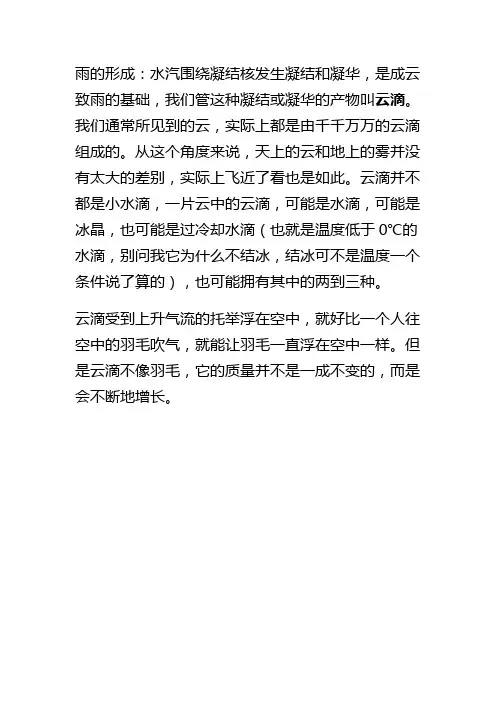 雨的形成：水汽围绕凝结核发生凝结和凝华，是成云致雨的基础，我们管这种凝结或凝华的产物叫云滴。我们通常所见到的云，实际上都是由千千万万的云滴组成的。从这个角度来说，天上的云和地上的雾并没有太大的差别，实际上飞近了看也是如此。云滴并不都是小水滴，一片云中的云滴，可能是水滴，可能是冰晶，也可能是过冷却水滴（也就是温度低于 0℃的水滴，别问我它为什么不结冰，结冰可不是温度一个条件说了算的），也可能拥有其中的两到三种。

云滴受到上升气流的托举浮在空中，就好比一个人往空中的羽毛吹气，就能让羽毛一直浮在空中一样。但是云滴不像羽毛，它的质量并不是一成不变的，而是会不断地增长。